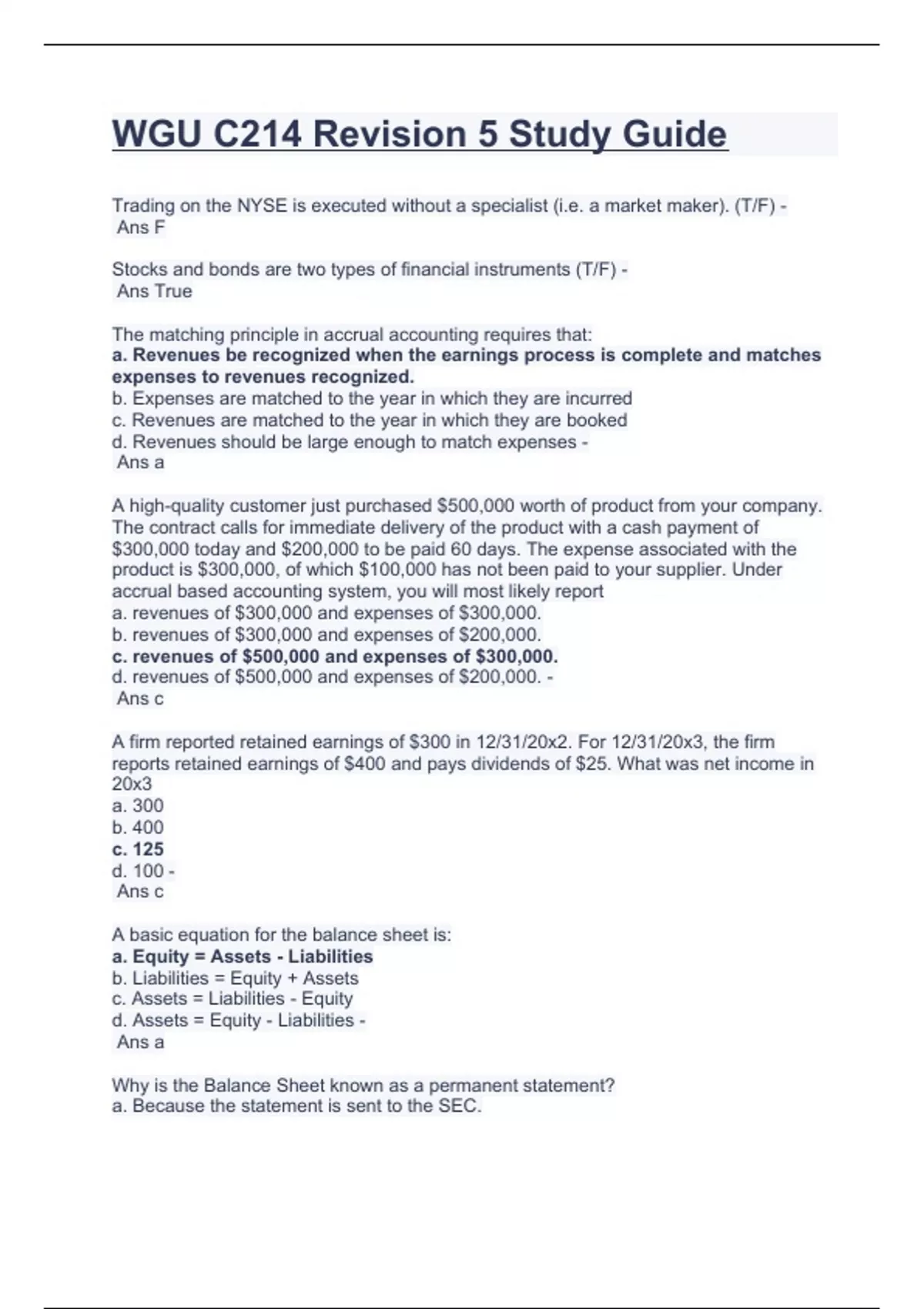 WGU C214 Revision 5 Study Guide

Trading on the NYSE is executed without a specialist (i.e. a market maker). (T/F) -
Ans F

Stocks and bonds are two types of financial instruments (T/F) -
Ans True

The matching principle in accrual accounting requires that:
a. Revenues be recognized when the earnings process is complete and matches expenses to revenues recognized.
b. Expenses are matched to the year in which they are incurred
c. Revenues are matched to the year in which they are booked
d. Revenues should be large enough to match expenses -
Ans a

A high-quality customer just purchased $500,000 worth of product from your company. The contract calls for immediate delivery of the product with a cash payment of $300,000 today and $200,000 to be paid 60 days. The expense associated with the product is $300,000, of which $100,000 has not been paid to your supplier. Under accrual based accounting system, you will most likely report
a. revenues of $300,000 and expenses of $300,000.
b. revenues of $300,000 and expenses of $200,000.
c. revenues of $500,000 and expenses of $300,000.
d. revenues of $500,000 and expenses of $200,000. -
Ans c

A firm reported retained earnings of $300 in 12/31/20x2. For 12/31/20x3, the firm reports retained earnings of $400 and pays dividends of $25. What was net income in 20x3
a. 300
b. 400
c. 125
d. 100 -
Ans c

A basic equation for the balance sheet is:
a. Equity = Assets - Liabilities
b. Liabilities = Equity + Assets
c. Assets = Liabilities - Equity
d. Assets = Equity - Liabilities -
Ans a

Why is the Balance Sheet known as a permanent statement?
a. Because the statement is sent to the SEC.